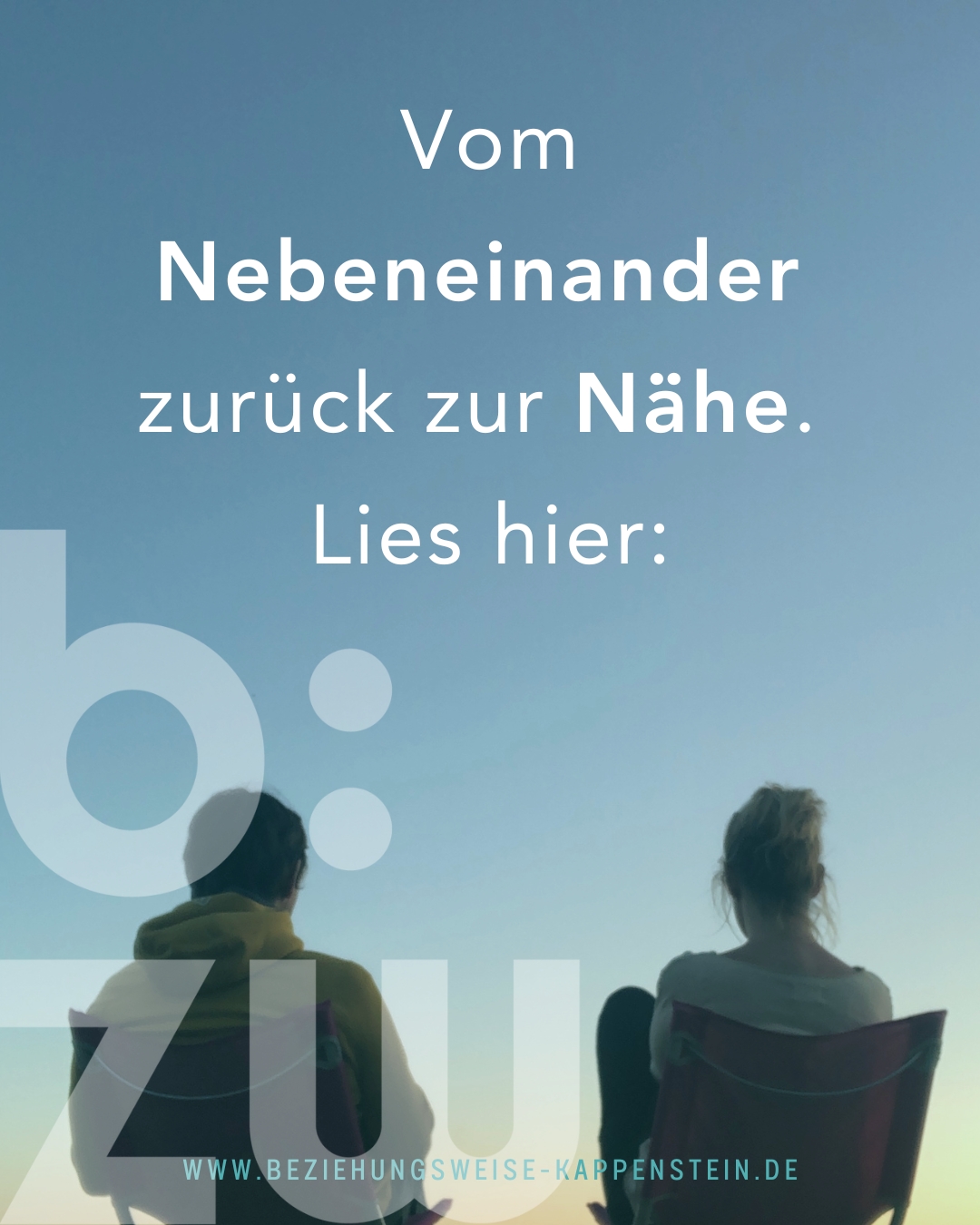 Vom Nebeneinander zurück zur Nähe. Lies hier:

b:
zu

WWW.BEZIEHUNGSWEISE-KAPPENSTEIN.DE